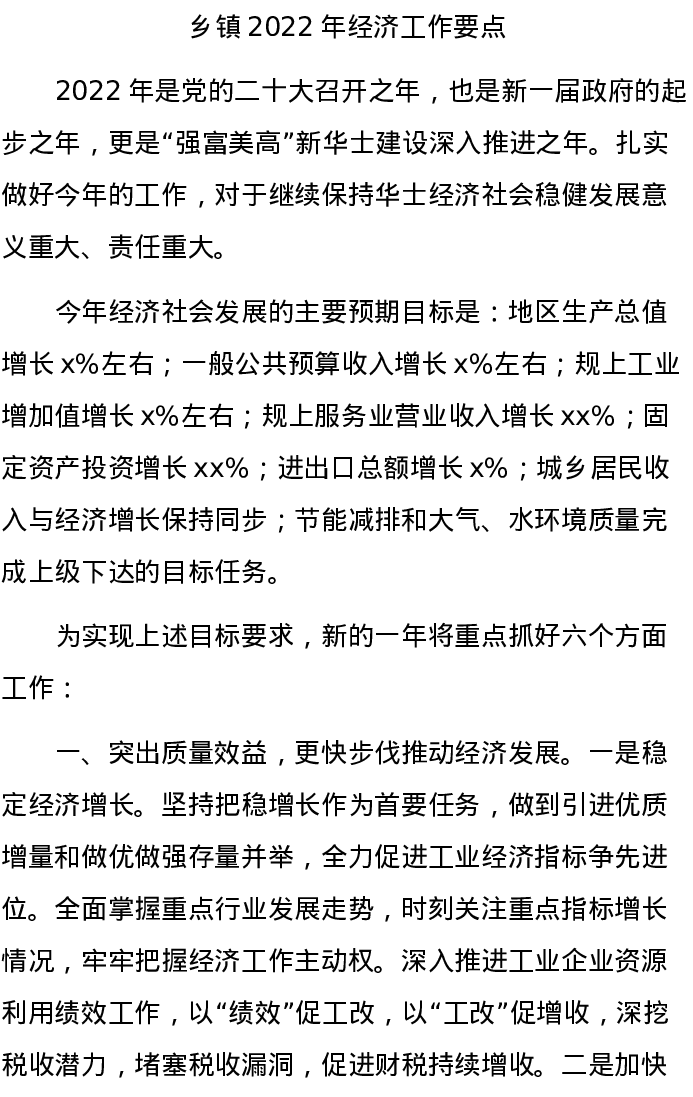 乡镇 2022 年经济工作要点

2022 年是党的二十大召开之年，也是新一届政府的起步之年，更是“强富美高”新华士建设深入推进之年。扎实做好今年的工作，对于继续保持华士经济社会稳健发展意义重大、责任重大。

今年经济社会发展的主要预期目标是：地区生产总值增长 x%左右；一般公共预算收入增长 x%左右；规上工业增加值增长 x%左右；规上服务业营业收入增长 xx%；固定资产投资增长 xx%；进出口总额增长 x%；城乡居民收入与经济增长保持同步；节能减排和大气、水环境质量完成上级下达的目标任务。

为实现上述目标要求，新的一年将重点抓好六个方面工作：

一、突出质量效益，更快步伐推动经济发展。一是稳定经济增长。坚持把稳增长作为首要任务，做到引进优质增量和做优做强存量并举，全力促进工业经济指标争先进位。全面掌握重点行业发展走势，时刻关注重点指标增长情况，牢牢把握经济工作主动权。深入推进工业企业资源利用绩效工作，以“绩效”促工改，以“工改”促增收，深挖税收潜力，堵塞税收漏洞，促进财税持续增收。二是加快